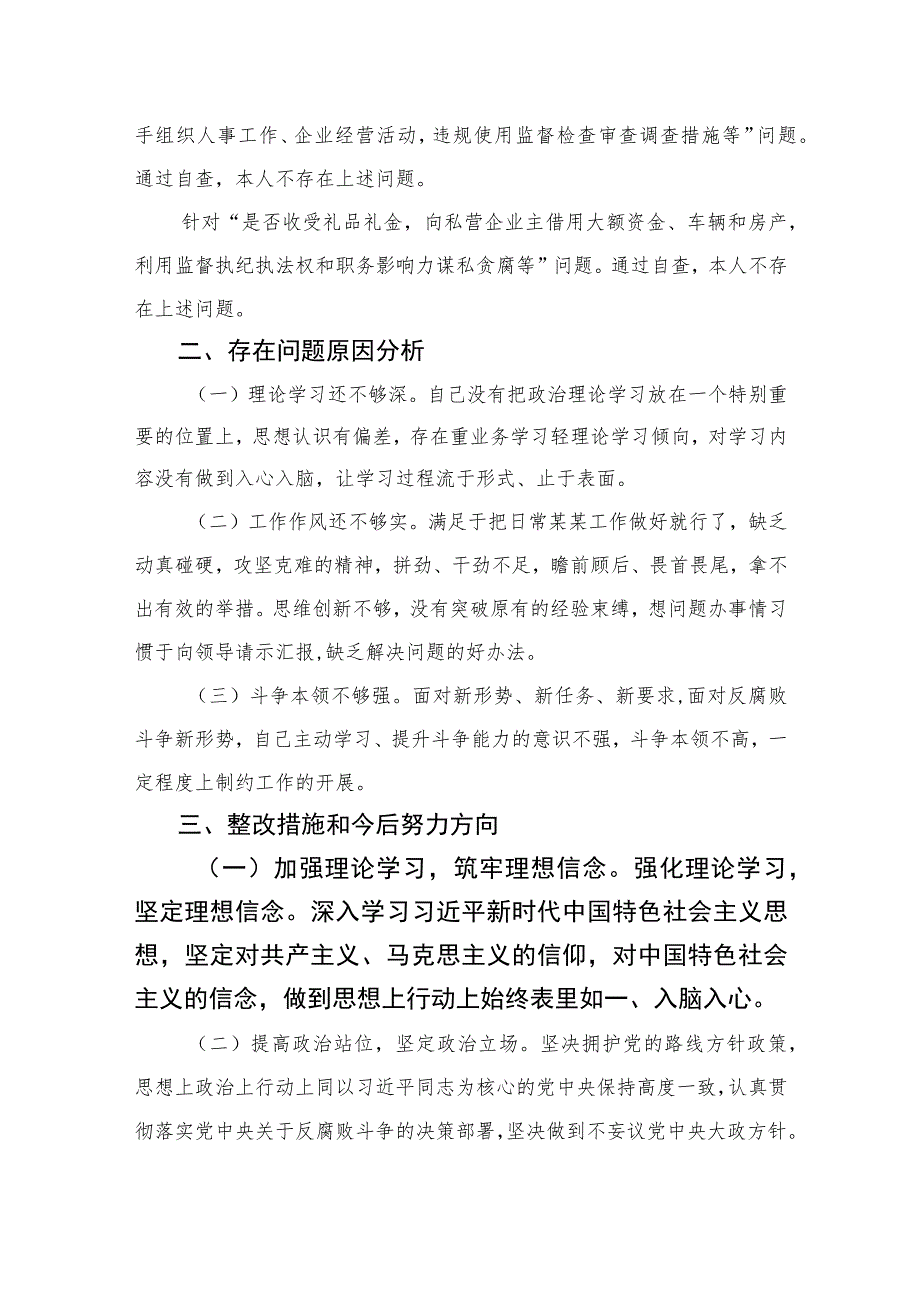 手组织人事工作、企业经营活动，违规使用监督检查审查调查措施等”问题。通过自查，本人不存在上述问题。

针对“是否收受礼品礼金，向私营企业主借用大额资金、车辆和房产，利用监督执纪执法权和职务影响力谋私贪腐等”问题。通过自查，本人不存在上述问题。

二、存在问题原因分析

（一）理论学习还不够深。自己没有把政治理论学习放在一个特别重要的位置上，思想认识有偏差，存在重业务学习轻理论学习倾向，对学习内容没有做到入心入脑，让学习过程流于形式、止于表面。

（二）工作作风还不够实。满足于把日常某某工作做好就行了，缺乏动真碰硬，攻坚克难的精神，拼劲、干劲不足，瞻前顾后、畏首畏尾，拿不出有效的举措。思维创新不够，没有突破原有的经验束缚，想问题办事情习惯于向领导请示汇报，缺乏解决问题的好办法。

（三）斗争本领不够强。面对新形势、新任务、新要求，面对反腐败斗争新形势，自己主动学习、提升斗争能力的意识不强，斗争本领不高，一定程度上制约工作的开展。

三、整改措施和今后努力方向

（一）加强理论学习，筑牢理想信念。强化理论学习，坚定理想信念。深入学习习近平新时代中国特色社会主义思想，坚定对共产主义、马克思主义的信仰，对中国特色社会主义的信念，做到思想上行动上始终表里如一、入脑入心。

（二）提高政治站位，坚定政治立场。坚决拥护党的路线方针政策，思想上政治上行动上同以习近平同志为核心的党中央保持高度一致，认真贯彻落实党中央关于反腐败斗争的决策部署，坚决做到不妄议党中央大政方针。